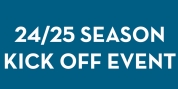 24/25 SEASON
KICK OFF EVENT